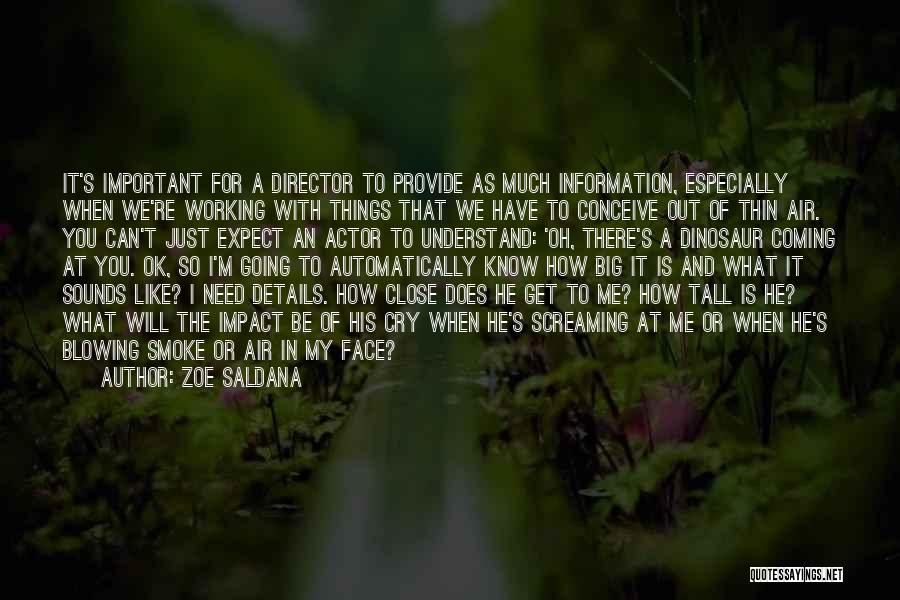 IT'S IMPORTANT FOR A DIRECTOR TO PROVIDE AS MUCH INFORMATION, ESPECIALLY WHEN WE'RE WORKING WITH THINGS THAT WE HAVE TO CONCEIVE OUT OF THIN AIR. YOU CAN'T JUST EXPECT AN ACTOR TO UNDERSTAND: 'OH, THERE'S A DINOSAUR COMING AT YOU. OK, SO I'M GOING TO AUTOMATICALLY KNOW HOW BIG IT IS AND WHAT IT SOUNDS LIKE? I NEED DETAILS. HOW CLOSE DOES HE GET TO ME? HOW TALL IS HE? WHAT WILL THE IMPACT BE OF HIS CRY WHEN HE'S SCREAMING AT ME OR WHEN HE'S BLOWING SMOKE OR AIR IN MY FACE?

AUTHOR: ZOE SALDANA

QUOTESSAYINGS.NET